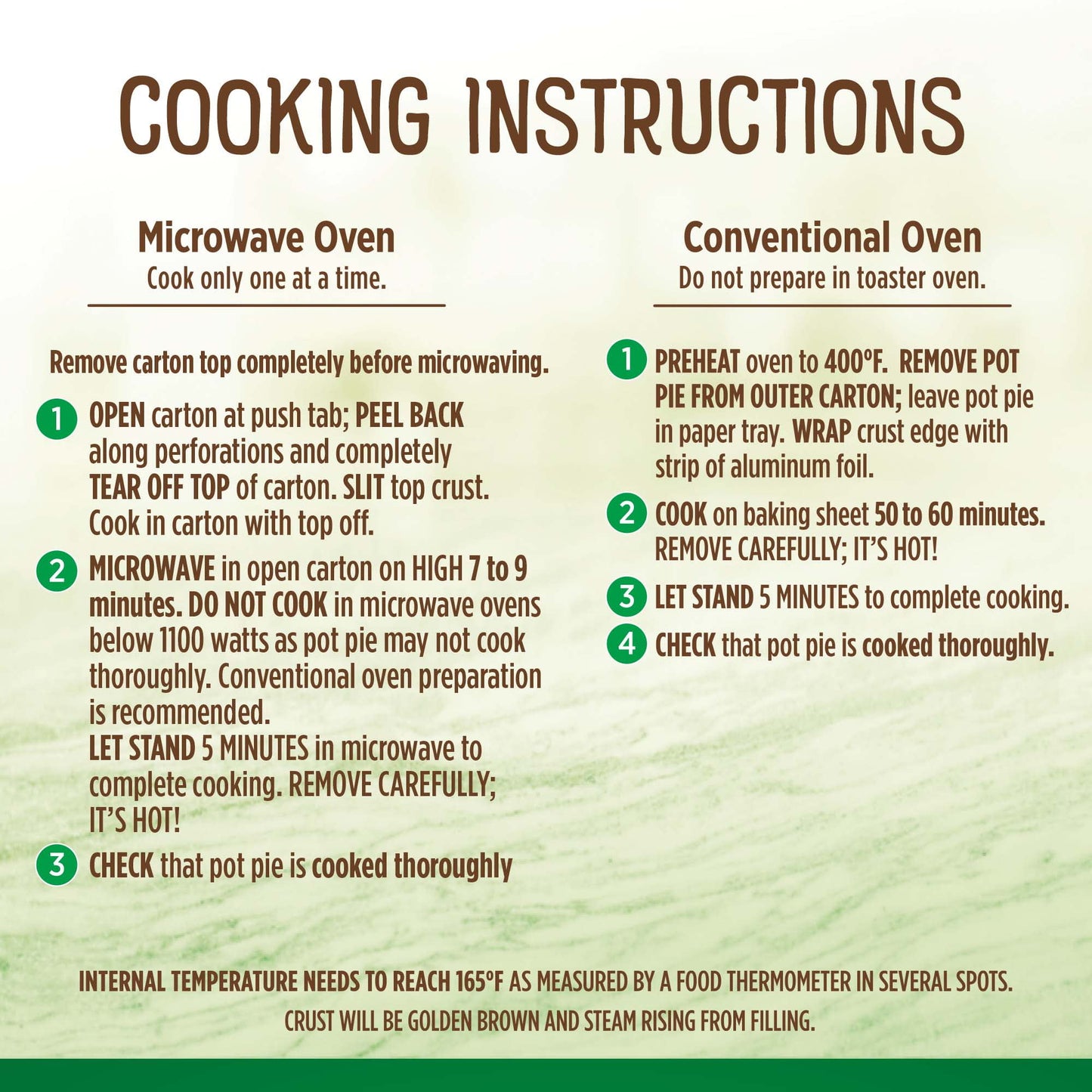 COOKING INSTRUCTIONS

Microwave Oven
Cook only one at a time.

Remove carton top completely before microwaving.

1 OPEN carton at push tab; PEEL BACK along perforations and completely TEAR OFF TOP of carton. SLIT top crust. Cook in carton with top off.

2 MICROWAVE in open carton on HIGH 7 to 9 minutes. DO NOT COOK in microwave ovens below 1100 watts as pot pie may not cook thoroughly. Conventional oven preparation is recommended.
LET STAND 5 MINUTES in microwave to complete cooking. REMOVE CAREFULLY; IT'S HOT!

3 CHECK that pot pie is cooked thoroughly

Conventional Oven
Do not prepare in toaster oven.

1 PREHEAT oven to 400°F. REMOVE POT PIE FROM OUTER CARTON; leave pot pie in paper tray. WRAP crust edge with strip of aluminum foil.

2 COOK on baking sheet 50 to 60 minutes. REMOVE CAREFULLY; IT'S HOT!

3 LET STAND 5 MINUTES to complete cooking.

4 CHECK that pot pie is cooked thoroughly.

INTERNAL TEMPERATURE NEEDS TO REACH 165°F AS MEASURED BY A FOOD THERMOMETER IN SEVERAL SPOTS.
CRUST WILL BE GOLDEN BROWN AND STEAM RISING FROM FILLING.